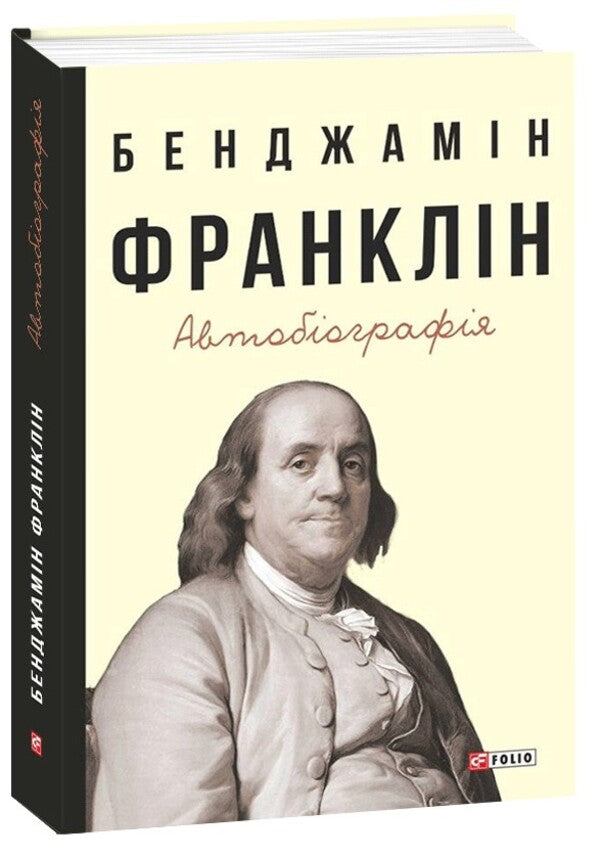 БЕНДЖАМІН
ФРАНКЛІН
Автобіографія

FOLIO

БЕНДЖАМІН ФРАНКЛІН
Автобіографія